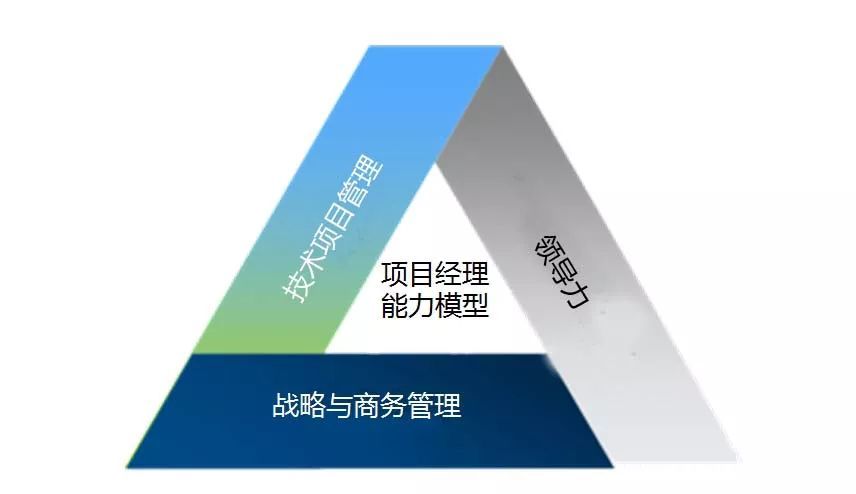 技术项目管理

项目经理
能力模型

领导力

战略与商务管理